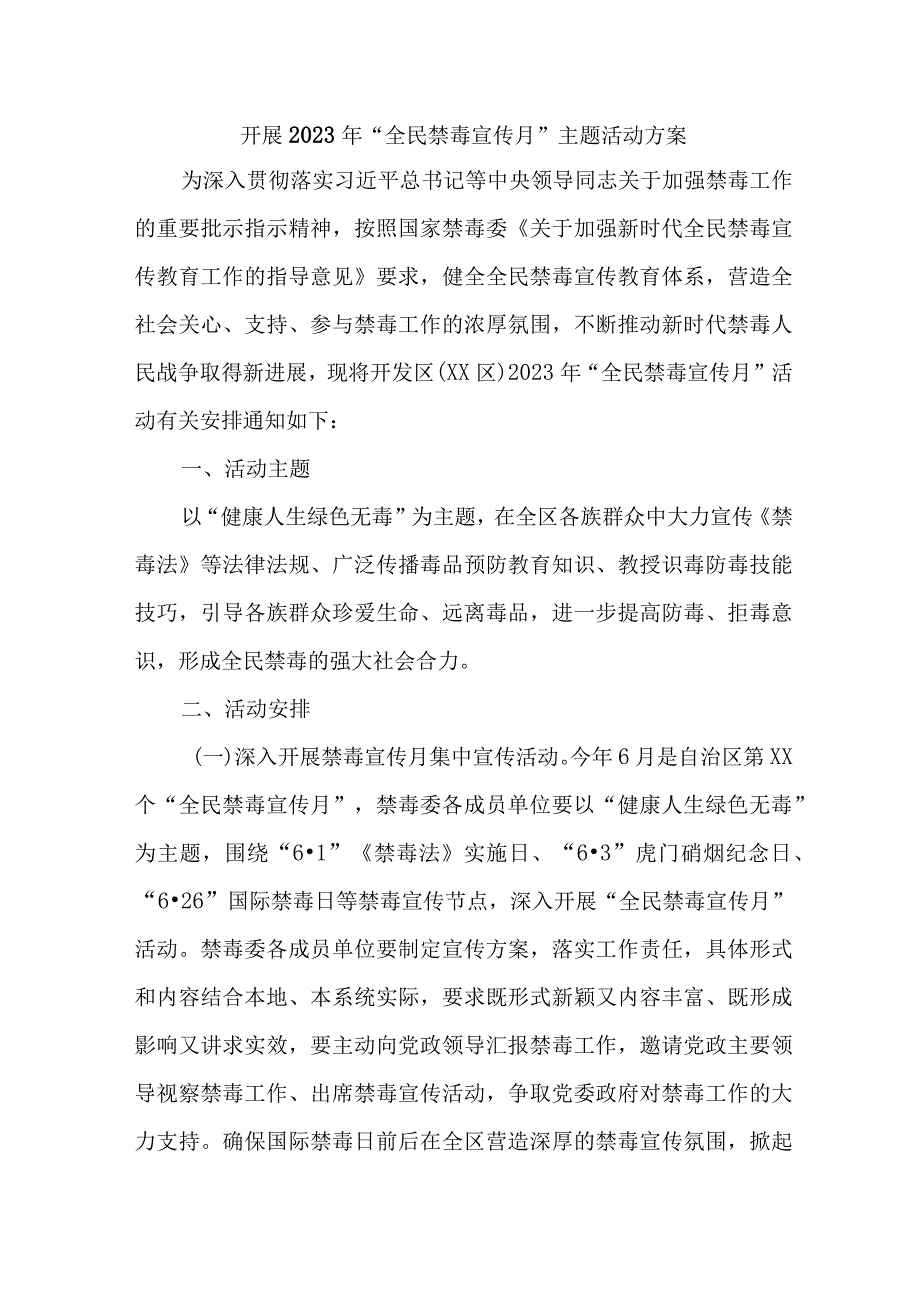 开展2023年“全民禁毒宣传月”主题活动方案

为深入贯彻落实习近平总书记等中央领导同志关于加强禁毒工作的重要批示指示精神，按照国家禁毒委《关于加强新时代全民禁毒宣传教育工作的指导意见》要求，健全全民禁毒宣传教育体系，营造全社会关心、支持、参与禁毒工作的浓厚氛围，不断推动新时代禁毒人民战争取得新进展，现将开发区(XX区)2023年“全民禁毒宣传月”活动有关安排通知如下：

一、活动主题

以“健康人生绿色无毒”为主题，在全区各族群众中大力宣传《禁毒法》等法律法规、广泛传播毒品预防教育知识、教授识毒防毒技能技巧，引导各族群众珍爱生命、远离毒品，进一步提高防毒、拒毒意识，形成全民禁毒的强大社会合力。

二、活动安排

(一)深入开展禁毒宣传月集中宣传活动。今年6月是自治区第XX个“全民禁毒宣传月”，禁毒委各成员单位要以“健康人生绿色无毒”为主题，围绕“6•1”《禁毒法》实施日、“6•3”虎门硝烟纪念日、“6•26”国际禁毒日等禁毒宣传节点，深入开展“全民禁毒宣传月”活动。禁毒委各成员单位要制定宣传方案，落实工作责任，具体形式和内容结合本地、本系统实际，要求既形式新颖又内容丰富、既形成影响又讲求实效，要主动向党政领导汇报禁毒工作，邀请党政主要领导视察禁毒工作、出席禁毒宣传活动，争取党委政府对禁毒工作的大力支持。确保国际禁毒日前后在全区营造深厚的禁毒宣传氛围，掀起